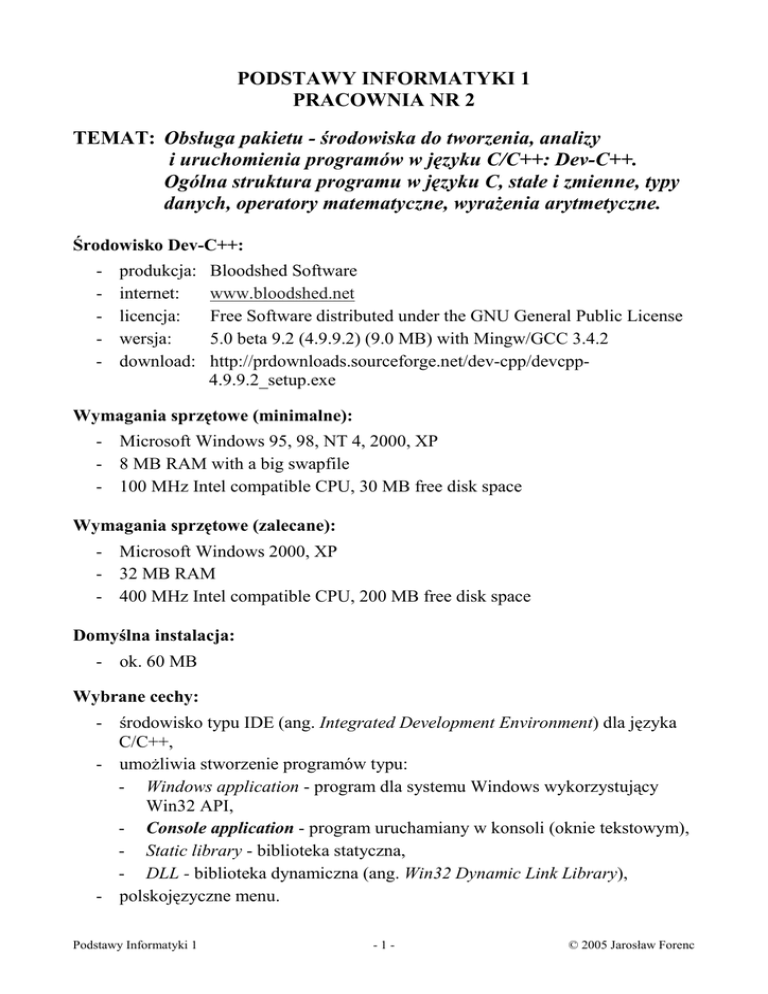 PODSTAWY INFORMATYKI 1
PRACOWNIA NR 2

TEMAT: Obsługa pakietu - środowiska do tworzenia, analizy i uruchomienia programów w języku C/C++: Dev-C++. Ogólna struktura programu w języku C, stałe i zmienne, typy danych, operatory matematyczne, wyrażenia arytmetyczne.

Środowisko Dev-C++:
- produkcja: Bloodshed Software
- internet: www.bloodshed.net
- licencja: Free Software distributed under the GNU General Public License
- wersja: 5.0 beta 9.2 (4.9.9.2) (9.0 MB) with Mingw/GCC 3.4.2
- download: http://prdownloads.sourceforge.net/dev-cpp/devcpp-4.9.9.2_setup.exe

Wymagania sprzętowe (minimalne):
- Microsoft Windows 95, 98, NT 4, 2000, XP
- 8 MB RAM with a big swapfile
- 100 MHz Intel compatible CPU, 30 MB free disk space

Wymagania sprzętowe (zalecane):
- Microsoft Windows 2000, XP
- 32 MB RAM
- 400 MHz Intel compatible CPU, 200 MB free disk space

Domyślna instalacja:
- ok. 60 MB

Wybrane cechy:
- środowisko typu IDE (ang. Integrated Development Environment) dla języka C/C++,
- umożliwia stworzenie programów typu:
- Windows application - program dla systemu Windows wykorzystujący Win32 API,
- Console application - program uruchamiany w konsoli (oknie tekstowym),
- Static library - biblioteka statyczna,
- DLL - biblioteka dynamiczna (ang. Win32 Dynamic Link Library),
- polskojęzyczne menu.

Podstawy Informatyki 1 - 1 - © 2005 Jarosław Forenc